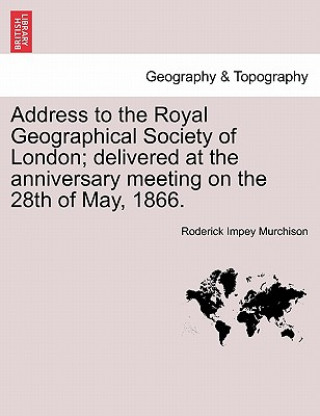 BRITISH LIBRARY

Geography & Topography

Address to the Royal Geographical Society of London; delivered at the anniversary meeting on the 28th of May, 1866.

Roderick Impey Murchison